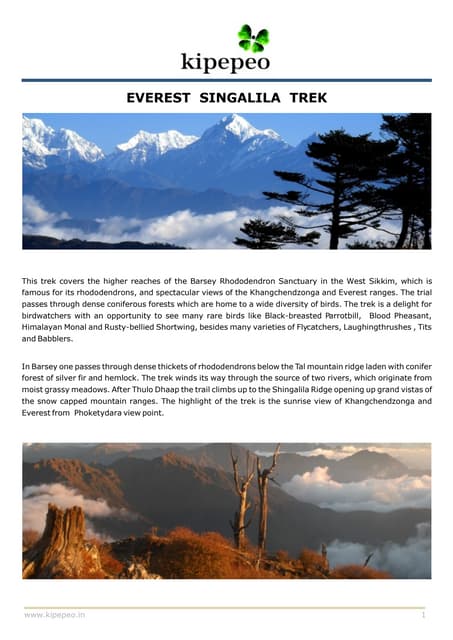 kipepeo

EVEREST SINGALILA TREK

This trek covers the higher reaches of the Barsey Rhododendron Sanctuary in the West Sikkim, which is famous for its rhododendrons, and spectacular views of the Khangchendzonga and Everest ranges. The trial passes through dense coniferous forests which are home to a wide diversity of birds. The trek is a delight for birdwatchers with an opportunity to see many rare birds like Black-breasted Parrotbill, Blood Pheasant, Himalayan Monal and Rusty-bellied Shortwing, besides many varieties of Flycatchers, Laughingthrushes , Tits and Babblers.

In Barsey one passes through dense thickets of rhododendrons below the Tal mountain ridge laden with conifer forest of silver fir and hemlock. The trek winds its way through the source of two rivers, which originate from moist grassy meadows. After Thulo Dhaap the trail climbs up to the Shingalila Ridge opening up grand vistas of the snow capped mountain ranges. The highlight of the trek is the sunrise view of Khangchendzonga and Everest from Phoketydara view point.

www.kipepeo.in

1